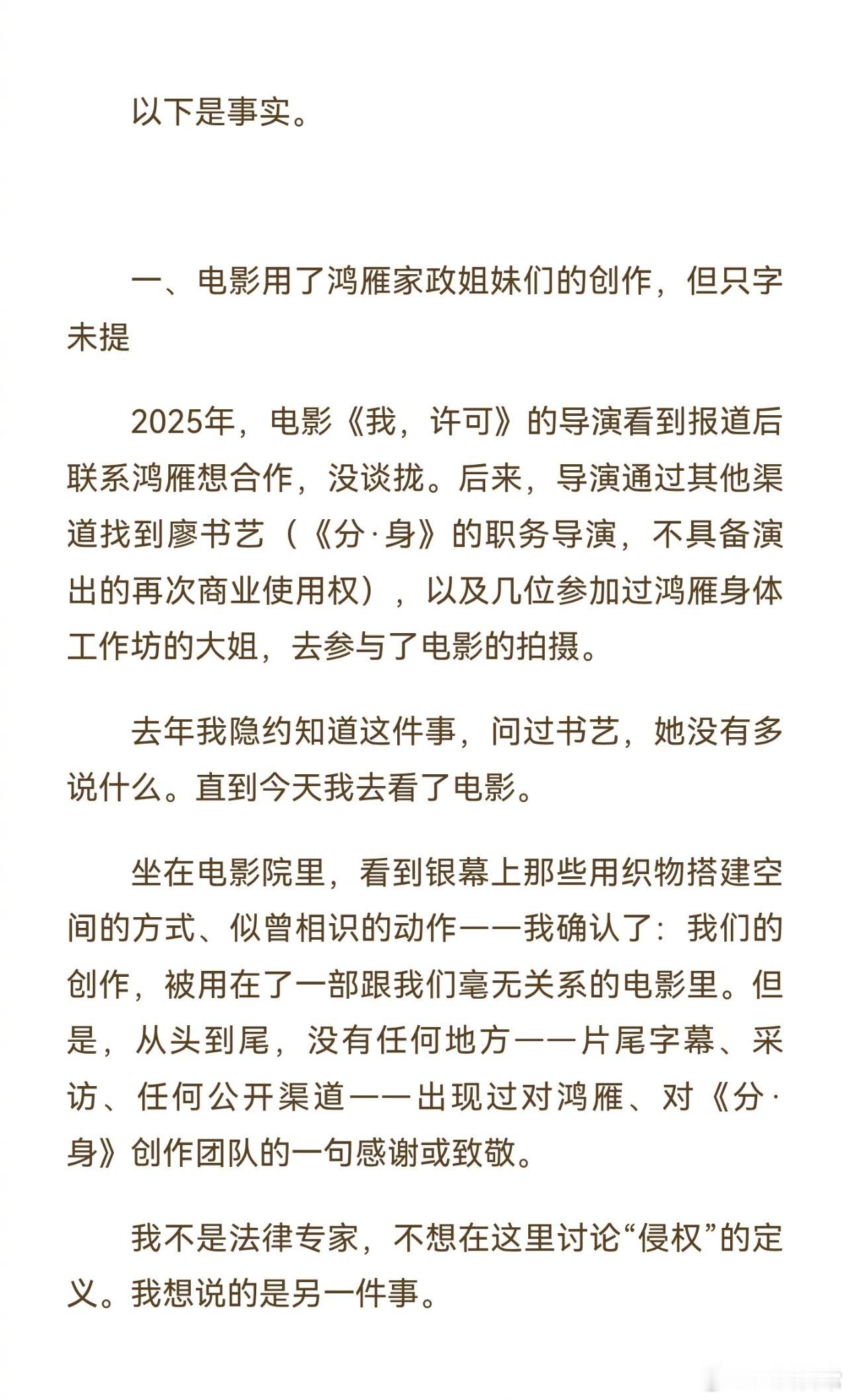 以下是事实。

一、电影用了鸿雁家政姐妹们的创作，但只字未提

2025年，电影《我，许可》的导演看到报道后联系鸿雁想合作，没谈拢。后来，导演通过其他渠道找到廖书艺（《分·身》的职务导演，不具备演出的再次商业使用权），以及几位参加过鸿雁身体工作坊的大姐，去参与了电影的拍摄。

去年我隐约知道这件事，问过书艺，她没有多说什么。直到今天我去看了电影。

坐在电影院里，看到银幕上那些用织物搭建空间的方式、似曾相识的动作——我确认了：我们的创作，被用在了一部跟我们毫无关系的电影里。但是，从头到尾，没有任何地方——片尾字幕、采访、任何公开渠道——出现过对鸿雁、对《分·身》创作团队的一句感谢或致敬。

我不是法律专家，不想在这里讨论“侵权”的定义。我想说的是另一件事。